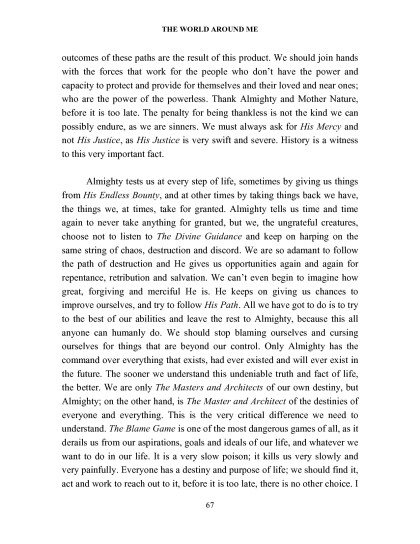 THE WORLD AROUND ME

outcomes of these paths are the result of this product. We should join hands with the forces that work for the people who don't have the power and capacity to protect and provide for themselves and their loved and near ones; who are the power of the powerless. Thank Almighty and Mother Nature, before it is too late. The penalty for being thankless is not the kind we can possibly endure, as we are sinners. We must always ask for His Mercy and not His Justice, as His Justice is very swift and severe. History is a witness to this very important fact.

Almighty tests us at every step of life, sometimes by giving us things from His Endless Bounty, and at other times by taking things back we have, the things we, at times, take for granted. Almighty tells us time and time again to never take anything for granted, but we, the ungrateful creatures, choose not to listen to The Divine Guidance and keep on harping on the same string of chaos, destruction and discord. We are so adamant to follow the path of destruction and He gives us opportunities again and again for repentance, retribution and salvation. We can't even begin to imagine how great, forgiving and merciful He is. He keeps on giving us chances to improve ourselves, and try to follow His Path. All we have got to do is to try to the best of our abilities and leave the rest to Almighty, because this all anyone can humanly do. We should stop blaming ourselves and cursing ourselves for things that are beyond our control. Only Almighty has the command over everything that exists, had ever existed and will ever exist in the future. The sooner we understand this undeniable truth and fact of life, the better. We are only The Masters and Architects of our own destiny, but Almighty; on the other hand, is The Master and Architect of the destinies of everyone and everything. This is the very critical difference we need to understand. The Blame Game is one of the most dangerous games of all, as it derails us from our aspirations, goals and ideals of our life, and whatever we want to do in our life. It is a very slow poison; it kills us very slowly and very painfully. Everyone has a destiny and purpose of life; we should find it, act and work to reach out to it, before it is too late, there is no other choice. I

67